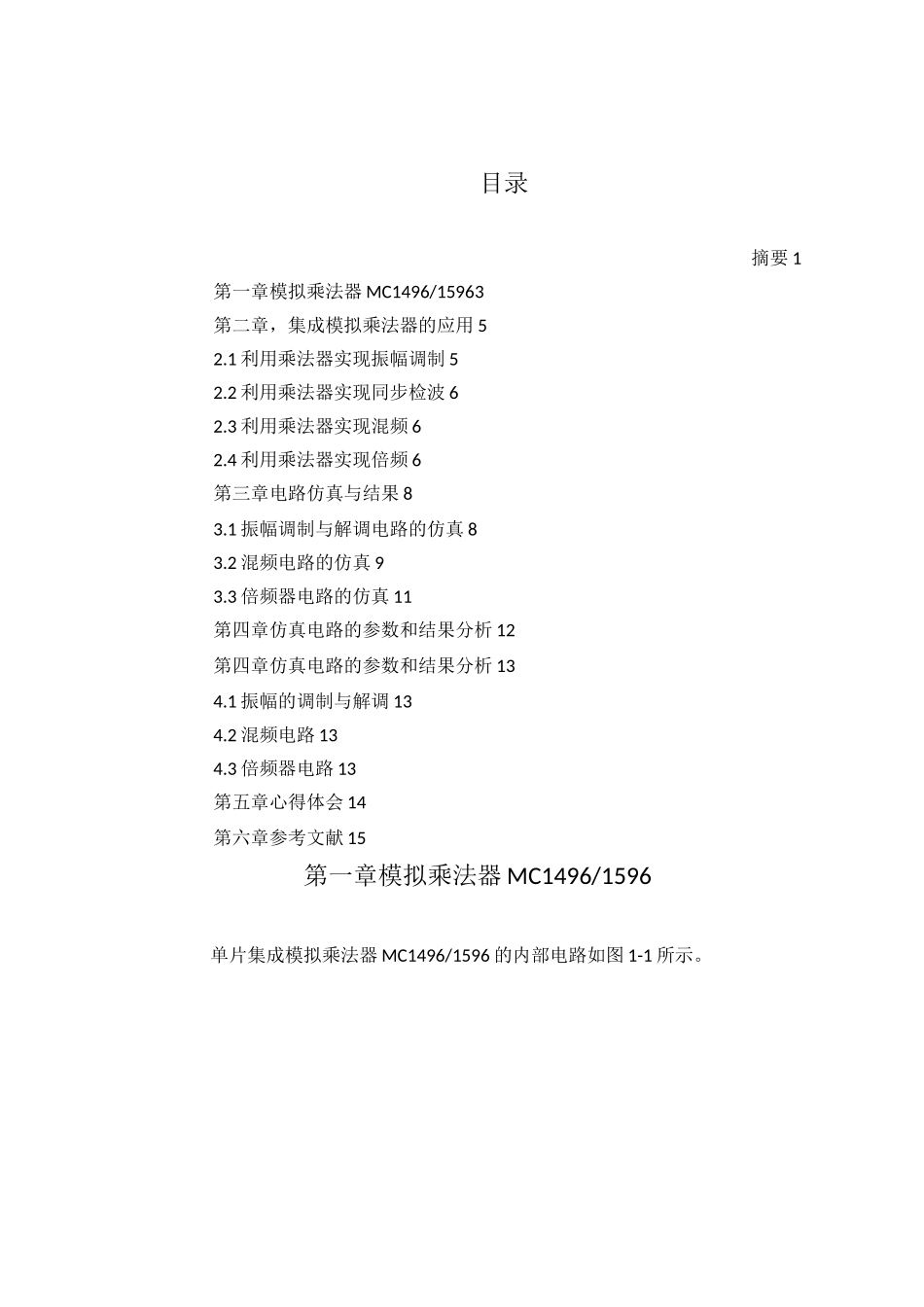 目录

摘要 1

第一章模拟乘法器 MC1496/15963

第二章，集成模拟乘法器的应用 5

2.1 利用乘法器实现振幅调制 5

2.2 利用乘法器实现同步检波 6

2.3 利用乘法器实现混频 6

2.4 利用乘法器实现倍频 6

第三章电路仿真与结果 8

3.1 振幅调制与解调电路的仿真 8

3.2 混频电路的仿真 9

3.3 倍频器电路的仿真 11

第四章仿真电路的参数和结果分析 12

第四章仿真电路的参数和结果分析 13

4.1 振幅的调制与解调 13

4.2 混频电路 13

4.3 倍频器电路 13

第五章心得体会 14

第六章参考文献 15

第一章模拟乘法器 MC1496/1596

单片集成模拟乘法器 MC1496/1596 的内部电路如图 1-1 所示。